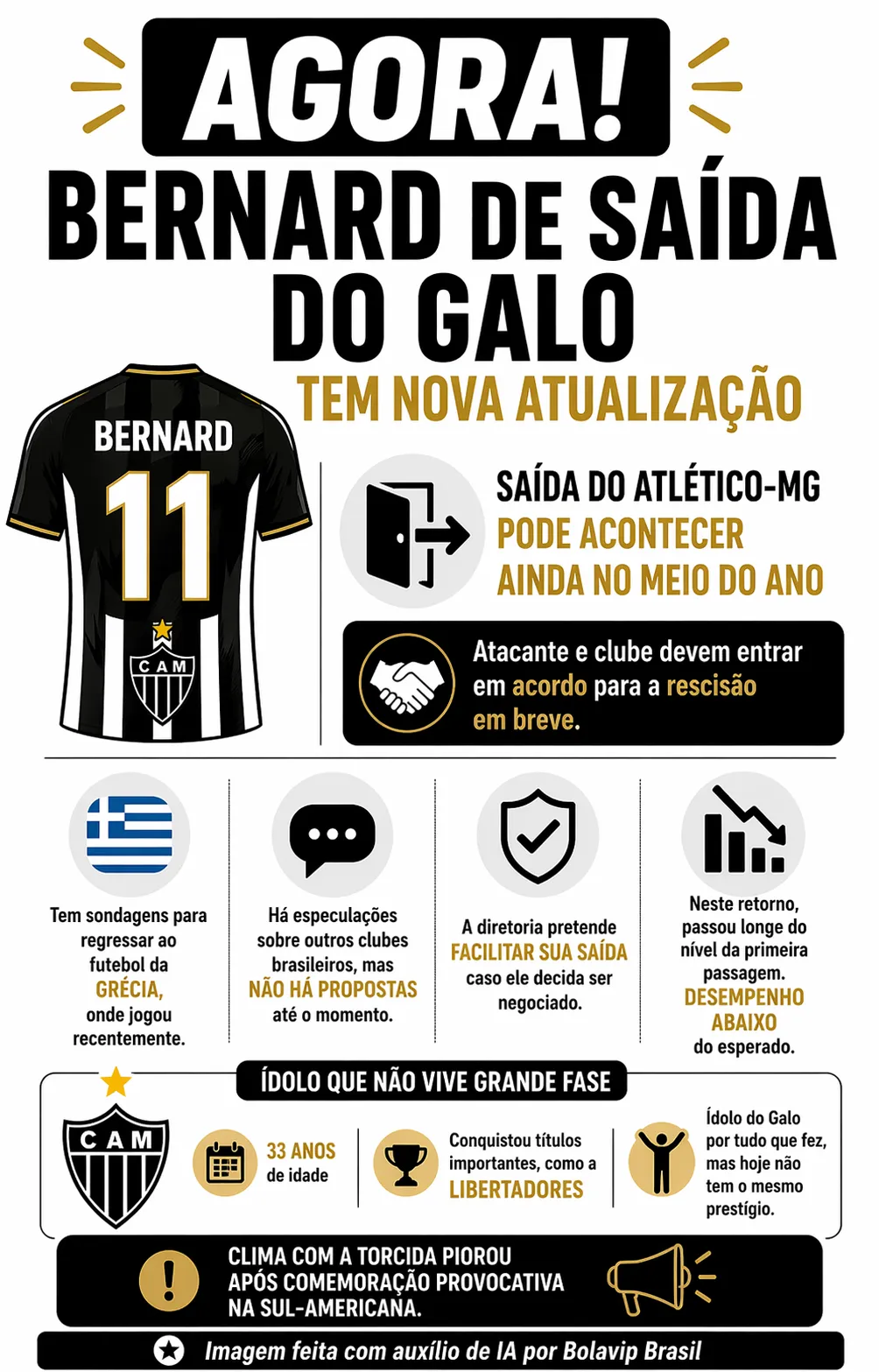 AGORA!

BERNARD DE SAÍDA DO GALO

TEM NOVA ATUALIZAÇÃO

BERNARD
11
CAM

SAÍDA DO ATLÉTICO-MG PODE ACONTECER AINDA NO MEIO DO ANO

Atacante e clube devem entrar em acordo para a rescisão em breve.

Tem sondagens para regressar ao futebol da GRÉCIA, onde jogou recentemente.

Há especulações sobre outros clubes brasileiros, mas NÃO HÁ PROPOSTAS até o momento.

A diretoria pretende FACILITAR SUA SAÍDA caso ele decida ser negociado.

Neste retorno, passou longe do nível da primeira passagem. DESEMPENHO ABAIXO do esperado.

ÍDOLO QUE NÃO VIVE GRANDE FASE

CAM

33 ANOS de idade

Conquistou títulos importantes, como a LIBERTADORES

Ídolo do Galo por tudo que fez, mas hoje não tem o mesmo prestígio.

CLIMA COM A TORCIDA PIOROU APÓS COMEMORAÇÃO PROVOCATIVA NA SUL-AMERICANA.

Imagem feita com auxílio de IA por Bolavip Brasil